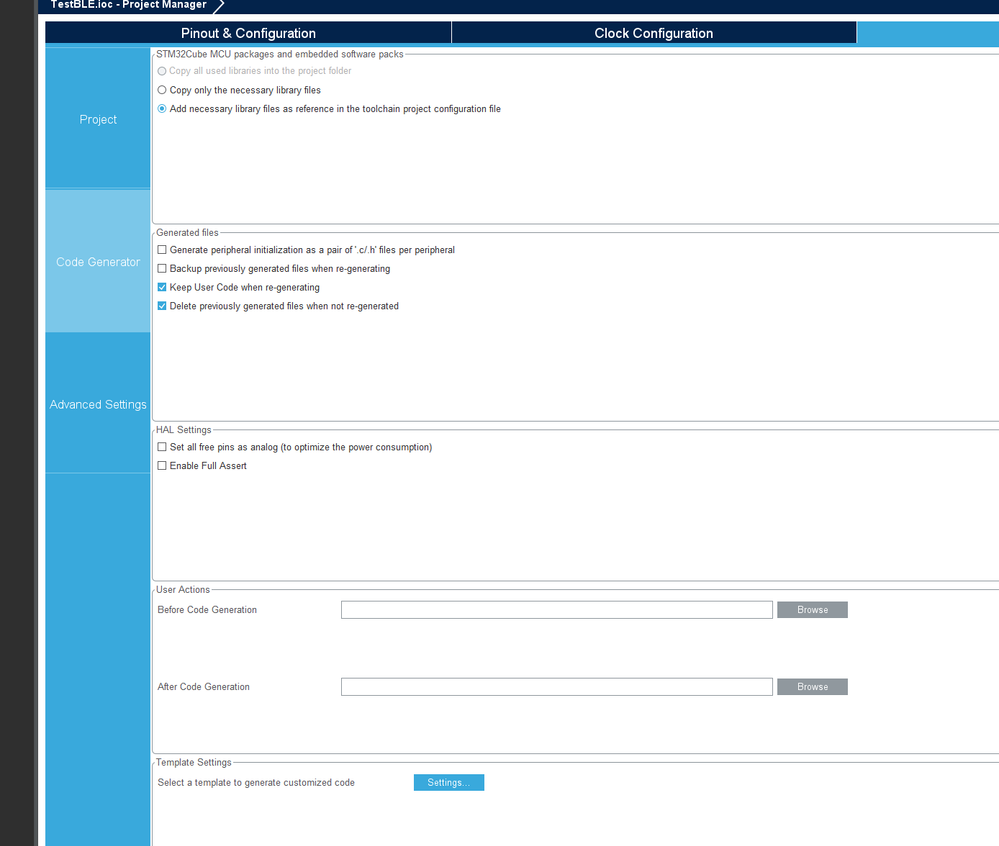 TestBLE.ioc - Project Manager

Pinout & Configuration

Clock Configuration

Project

Code Generator

Advanced Settings

STM32Cube MCU packages and embedded software packs

Copy all used libraries into the project folder

Copy only the necessary library files

Add necessary library files as reference in the toolchain project configuration file

Generated files

Generate peripheral initialization as a pair of '.c/.h' files per peripheral

Backup previously generated files when re-generating

Keep User Code when re-generating

Delete previously generated files when not re-generated

HAL Settings

Set all free pins as analog (to optimize the power consumption)

Enable Full Assert

User Actions

Before Code Generation

Browse

After Code Generation

Browse

Template Settings

Select a template to generate customized code

Settings...